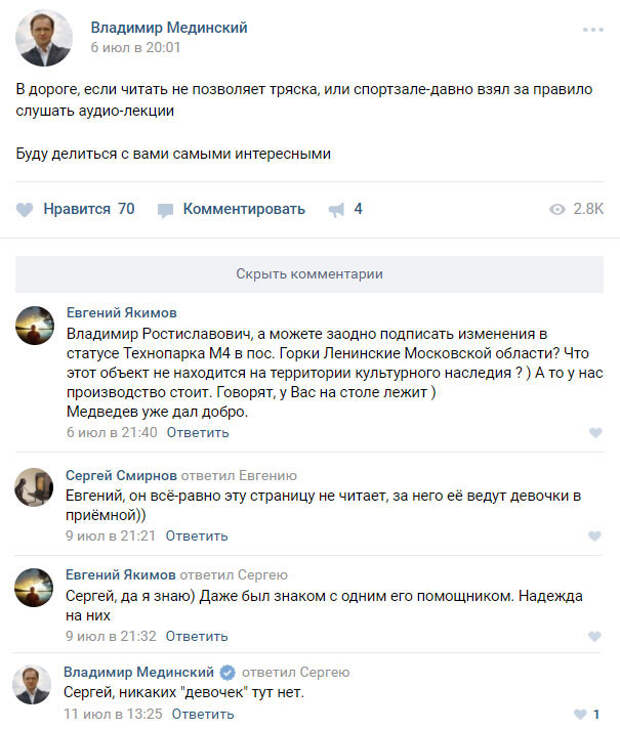 Владимир Мединский
6 июл в 20:01

В дороге, если читать не позволяет тряска, или спортзале-давно взял за правило слушать аудио-лекции

Буду делиться с вами самыми интересными

Нравится 70 Комментировать 4 2.8K

Скрыть комментарии

Евгений Якимов
Владимир Ростиславович, а можете заодно подписать изменения в статусе Технопарка М4 в пос. Горки Ленинские Московской области? Что этот объект не находится на территории культурного наследия ? ) А то у нас производство стоит. Говорят, у Вас на столе лежит )
Медведев уже дал добро.
6 июл в 21:40 Ответить

Сергей Смирнов ответил Евгению
Евгений, он всё-равно эту страницу не читает, за него её ведут девочки в приёмной))
9 июл в 21:21 Ответить

Евгений Якимов ответил Сергею
Сергей, да я знаю) Даже был знаком с одним его помощником. Надежда на них
9 июл в 21:32 Ответить

Владимир Мединский ответил Сергею
Сергей, никаких "девочек" тут нет.
11 июл в 13:25 Ответить 1